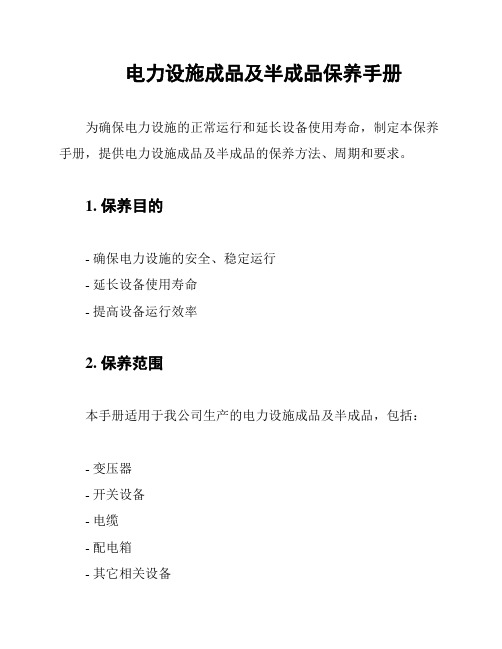 电力设施成品及半成品保养手册

为确保电力设施的正常运行和延长设备使用寿命，制定本保养手册，提供电力设施成品及半成品的保养方法、周期和要求。

1. 保养目的

- 确保电力设施的安全、稳定运行
- 延长设备使用寿命
- 提高设备运行效率

2. 保养范围

本手册适用于我公司生产的电力设施成品及半成品，包括：

- 变压器
- 开关设备
- 电缆
- 配电箱
- 其它相关设备